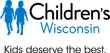 Children's
Wisconsin

Kids deserve the best.